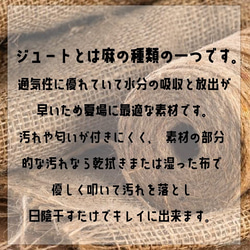 ジュートとは麻の種類の一つです。

通気性に優れていて水分の吸収と放出が早いため夏場に最適な素材です。

汚れや匂いが付きにくく、 素材の部分的な汚れなら乾拭きまたは湿った布で優しく叩いて汚れを落とし日陰干すだけでキレイに出来ます。